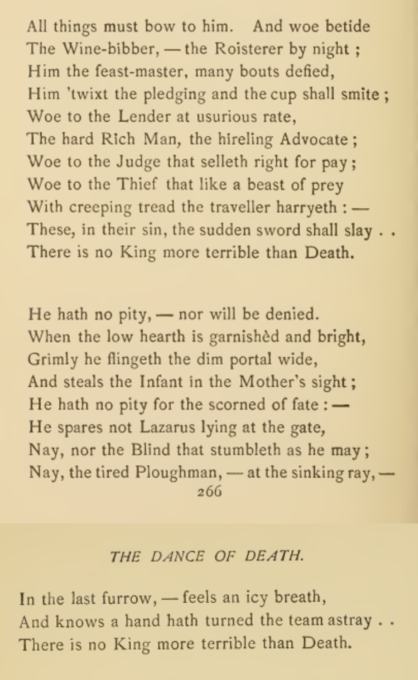 All things must bow to him. And woe betide
The Wine-bibber, — the Roisterer by night ;
Him the feast-master, many bouts defied,
Him 'twixt the pledging and the cup shall smite ;
Woe to the Lender at usurious rate,
The hard Rich Man, the hireling Advocate ;
Woe to the Judge that selleth right for pay ;
Woe to the Thief that like a beast of prey
With creeping tread the traveller harryeth : —
These, in their sin, the sudden sword shall slay . .
There is no King more terrible than Death.

He hath no pity, — nor will be denied.
When the low hearth is garnishèd and bright,
Grimly he flingeth the dim portal wide,
And steals the Infant in the Mother's sight ;
He hath no pity for the scorned of fate : —
He spares not Lazarus lying at the gate,
Nay, nor the Blind that stumbleth as he may ;
Nay, the tired Ploughman, — at the sinking ray, —
266

THE DANCE OF DEATH.

In the last furrow, — feels an icy breath,
And knows a hand hath turned the team astray . .
There is no King more terrible than Death.